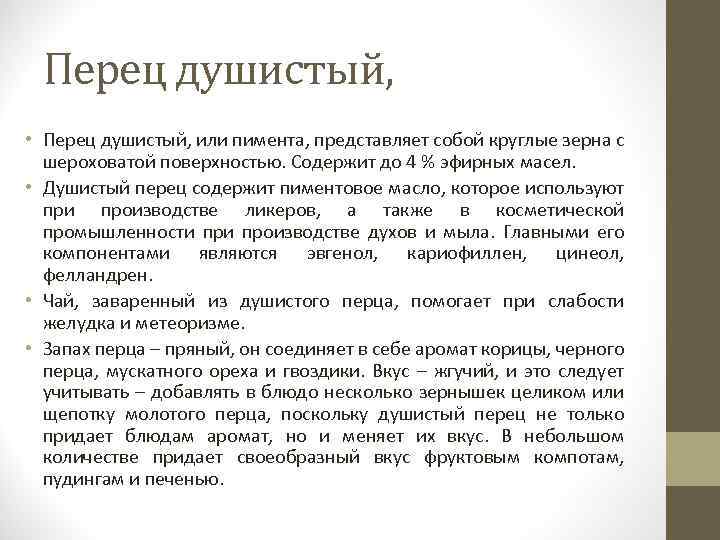 Перец душистый,

• Перец душистый, или пимента, представляет собой круглые зерна с шероховатой поверхностью. Содержит до 4 % эфирных масел.

• Душистый перец содержит пиментовое масло, которое используют при производстве ликеров, а также в косметической промышленности при производстве духов и мыла. Главными его компонентами являются эвгенол, кариофиллен, цинеол, фелландрен.

• Чай, заваренный из душистого перца, помогает при слабости желудка и метеоризме.

• Запах перца – пряный, он соединяет в себе аромат корицы, черного перца, мускатного ореха и гвоздики. Вкус – жгучий, и это следует учитывать – добавлять в блюдо несколько зернышек целиком или щепотку молотого перца, поскольку душистый перец не только придает блюдам аромат, но и меняет их вкус. В небольшом количестве придает своеобразный вкус фруктовым компотам, пудингам и печенью.